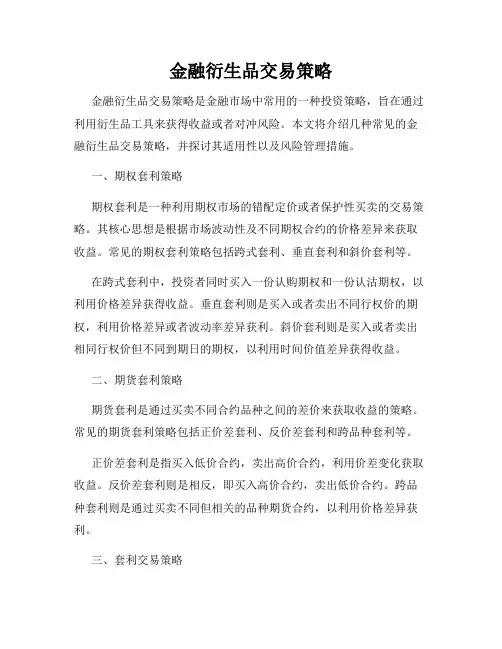 金融衍生品交易策略

金融衍生品交易策略是金融市场中常用的一种投资策略，旨在通过利用衍生品工具来获得收益或者对冲风险。本文将介绍几种常见的金融衍生品交易策略，并探讨其适用性以及风险管理措施。

一、期权套利策略

期权套利是一种利用期权市场的错配定价或者保护性买卖的交易策略。其核心思想是根据市场波动性及不同期权合约的价格差异来获取收益。常见的期权套利策略包括跨式套利、垂直套利和斜价套利等。

在跨式套利中，投资者同时买入一份认购期权和一份认沽期权，以利用价格差异获得收益。垂直套利则是买入或者卖出不同行权价的期权，利用价格差异或者波动率差异获利。斜价套利则是买入或者卖出相同行权价但不同到期日的期权，以利用时间价值差异获得收益。

二、期货套利策略

期货套利是通过买卖不同合约品种之间的差价来获取收益的策略。常见的期货套利策略包括正价差套利、反价差套利和跨品种套利等。

正价差套利是指买入低价合约，卖出高价合约，利用价差变化获取收益。反价差套利则是相反，即买入高价合约，卖出低价合约。跨品种套利则是通过买卖不同但相关的品种期货合约，以利用价格差异获利。

三、套利交易策略